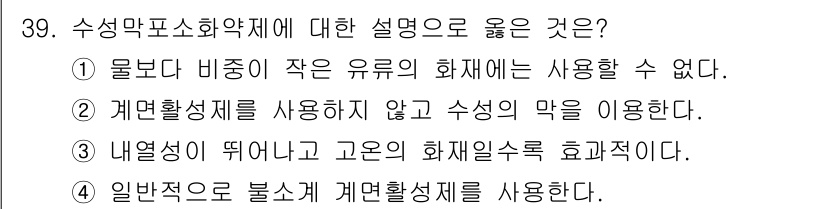 39. 수성막포소화약제에 대한 설명으로 옳은 것은?
① 물보다 비중이 작은 유류의 화재에는 사용할 수 없다.
② 계면활성제를 사용하지 않고 수성의 막을 이용한다.
③ 내열성이 뛰어나고 고온의 화재일수록 효과적이다.
④ 일반적으로 불소계 계면활성제를 사용한다.